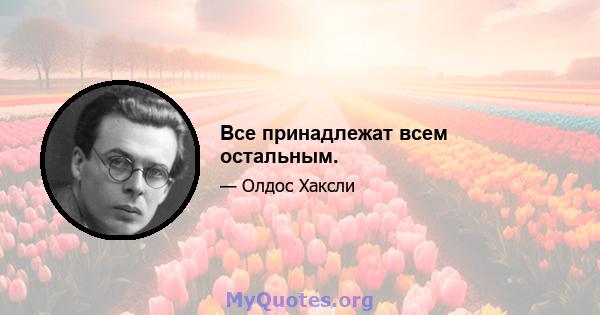 Все принадлежат всем остальным.

— Олдос Хаксли

MyQuotes.org